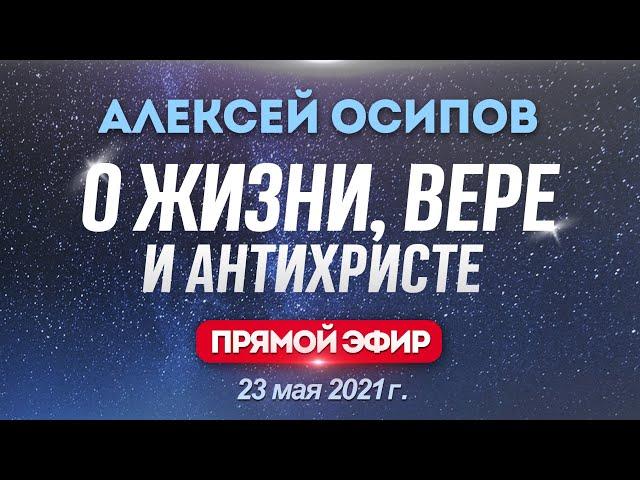 АЛЕКСЕЙ ОСИПОВ

О ЖИЗНИ, ВЕРЕ
И АНТИХРИСТЕ

ПРЯМОЙ ЭФИР

23 мая 2021 г.